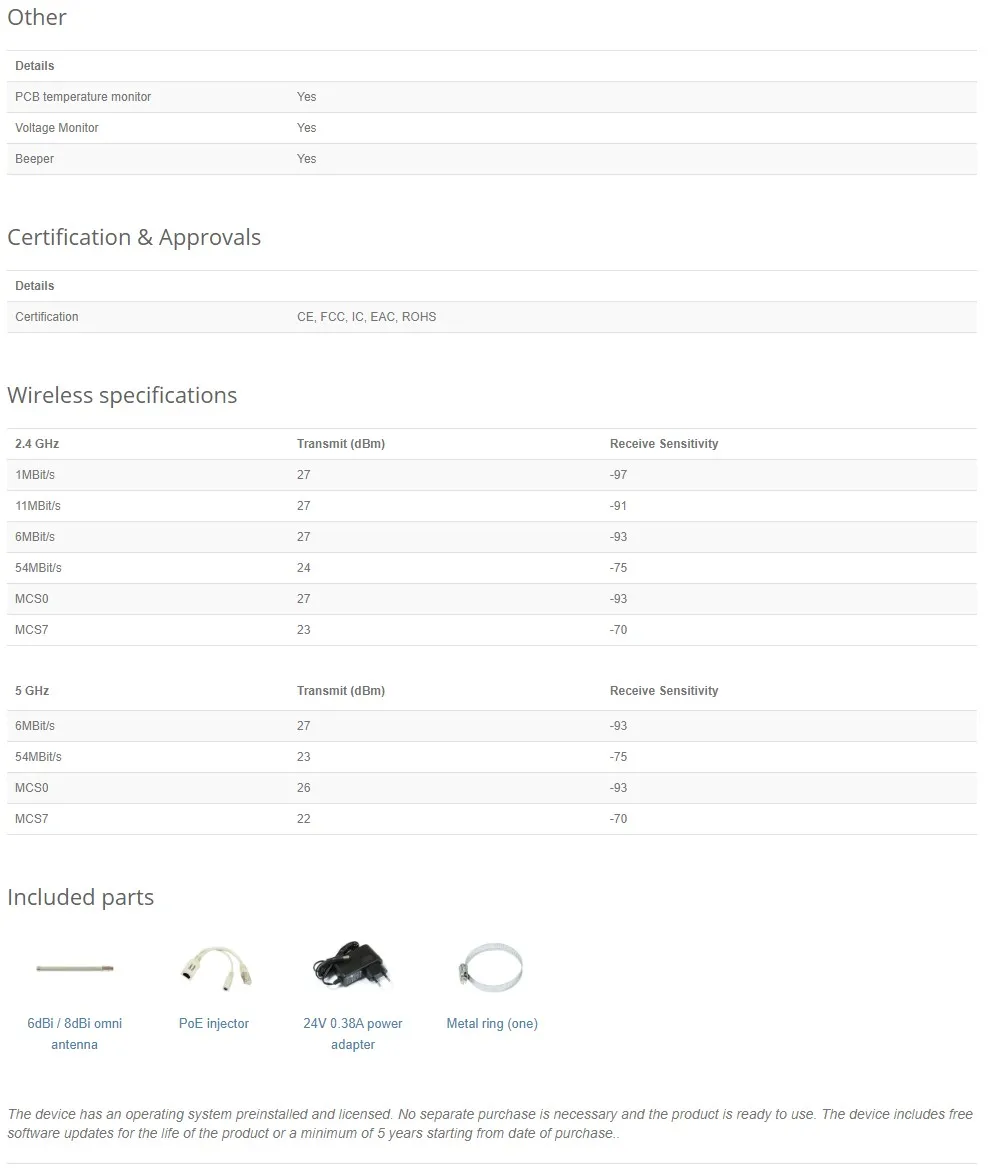 Other

| Details | |
|---|---|
| PCB temperature monitor | Yes |
| Voltage Monitor | Yes |
| Beeper | Yes |

Certification & Approvals

| Details | |
|---|---|
| Certification | CE, FCC, IC, EAC, ROHS |

Wireless specifications

| 2.4 GHz | Transmit (dBm) | Receive Sensitivity |
|---|---|---|
| 1MBit/s | 27 | -97 |
| 11MBit/s | 27 | -91 |
| 6MBit/s | 27 | -93 |
| 54MBit/s | 24 | -75 |
| MCS0 | 27 | -93 |
| MCS7 | 23 | -70 |

| 5 GHz | Transmit (dBm) | Receive Sensitivity |
|---|---|---|
| 6MBit/s | 27 | -93 |
| 54MBit/s | 23 | -75 |
| MCS0 | 26 | -93 |
| MCS7 | 22 | -70 |

Included parts

6dBi / 8dBi omni antenna

PoE injector

24V 0.38A power adapter

Metal ring (one)

The device has an operating system preinstalled and licensed. No separate purchase is necessary and the product is ready to use. The device includes free software updates for the life of the product or a minimum of 5 years starting from date of purchase..